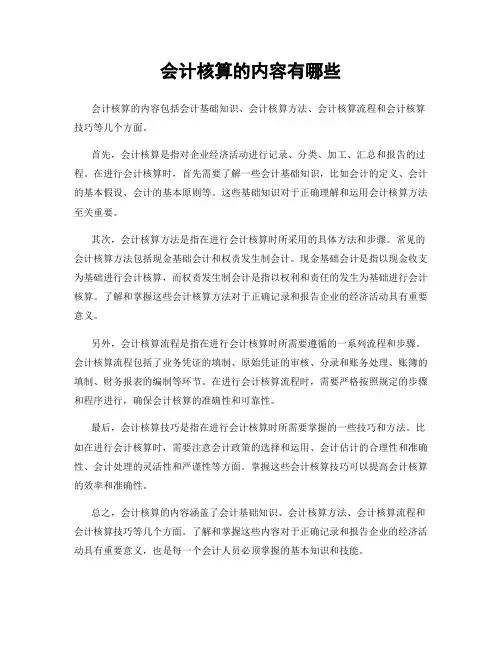 会计核算的内容有哪些

会计核算的内容包括会计基础知识、会计核算方法、会计核算流程和会计核算技巧等几个方面。

首先，会计核算是指对企业经济活动进行记录、分类、加工、汇总和报告的过程。在进行会计核算时，首先需要了解一些会计基础知识，比如会计的定义、会计的基本假设、会计的基本原则等。这些基础知识对于正确理解和运用会计核算方法至关重要。

其次，会计核算方法是指在进行会计核算时所采用的具体方法和步骤。常见的会计核算方法包括现金基础会计和权责发生制会计。现金基础会计是指以现金收支为基础进行会计核算，而权责发生制会计是指以权利和责任的发生为基础进行会计核算。了解和掌握这些会计核算方法对于正确记录和报告企业的经济活动具有重要意义。

另外，会计核算流程是指在进行会计核算时所需要遵循的一系列流程和步骤。会计核算流程包括了业务凭证的填制、原始凭证的审核、分录和账务处理、账簿的填制、财务报表的编制等环节。在进行会计核算流程时，需要严格按照规定的步骤和程序进行，确保会计核算的准确性和可靠性。

最后，会计核算技巧是指在进行会计核算时所需要掌握的一些技巧和方法。比如在进行会计核算时，需要注意会计政策的选择和运用、会计估计的合理性和准确性、会计处理的灵活性和严谨性等方面。掌握这些会计核算技巧可以提高会计核算的效率和准确性。

总之，会计核算的内容涵盖了会计基础知识、会计核算方法、会计核算流程和会计核算技巧等几个方面。了解和掌握这些内容对于正确记录和报告企业的经济活动具有重要意义，也是每一个会计人员必须掌握的基本知识和技能。